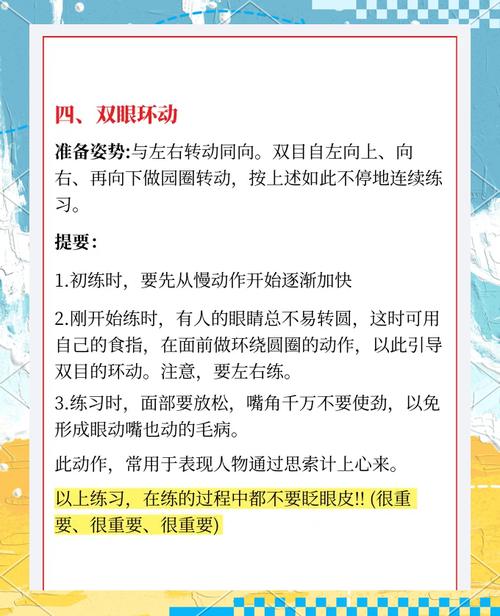 四、双眼环动

准备姿势:与左右转动同向。双目自左向上、向右、再向下做园圈转动，按上述如此不停地连续练习。

提要:

1.初练时，要先从慢动作开始逐渐加快

2.刚开始练时，有人的眼睛总不易转圆，这时可用自己的食指，在面前做环绕圆圈的动作，以此引导双目的环动。注意，要左右练。

3.练习时，面部要放松，嘴角千万不要使劲，以免形成眼动嘴也动的毛病。

此动作，常用于表现人物通过思索计上心来。

以上练习，在练的过程中都不要眨眼皮!! (很重要、很重要、很重要)